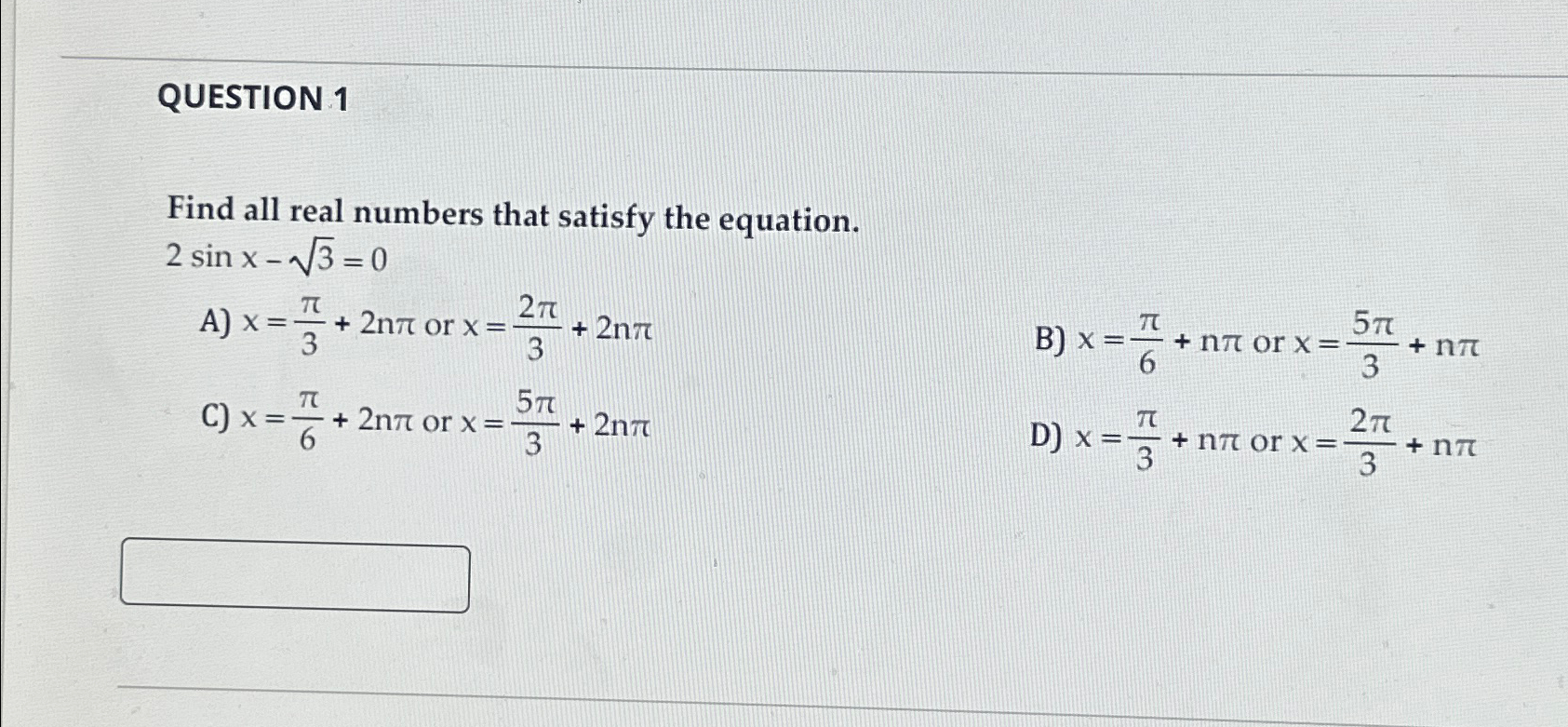 QUESTION 1

Find all real numbers that satisfy the equation.
$2 \sin x - \sqrt{3} = 0$

A) $x = \frac{\pi}{3} + 2n\pi$ or $x = \frac{2\pi}{3} + 2n\pi$

B) $x = \frac{\pi}{6} + n\pi$ or $x = \frac{5\pi}{3} + n\pi$

C) $x = \frac{\pi}{6} + 2n\pi$ or $x = \frac{5\pi}{3} + 2n\pi$

D) $x = \frac{\pi}{3} + n\pi$ or $x = \frac{2\pi}{3} + n\pi$